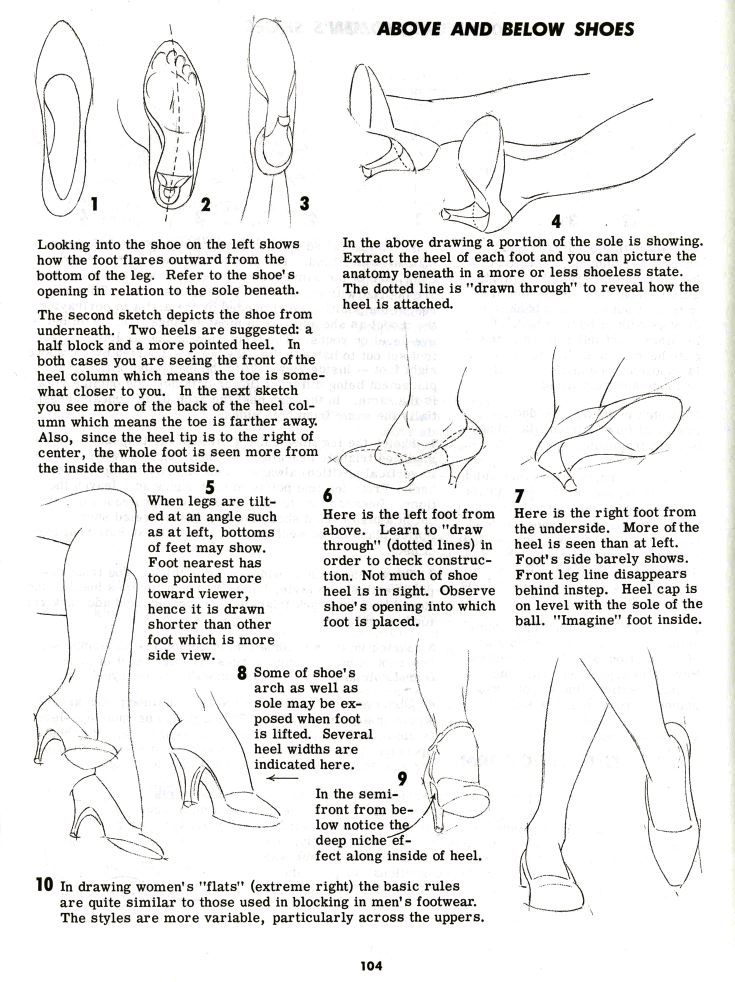 ABOVE AND BELOW SHOES

1

2

3

4

Looking into the shoe on the left shows how the foot flares outward from the bottom of the leg. Refer to the shoe's opening in relation to the sole beneath.

The second sketch depicts the shoe from underneath. Two heels are suggested: a half block and a more pointed heel. In both cases you are seeing the front of the heel column which means the toe is somewhat closer to you. In the next sketch you see more of the back of the heel column which means the toe is farther away. Also, since the heel tip is to the right of center, the whole foot is seen more from the inside than the outside.

In the above drawing a portion of the sole is showing. Extract the heel of each foot and you can picture the anatomy beneath in a more or less shoeless state. The dotted line is "drawn through" to reveal how the heel is attached.

5
When legs are tilted at an angle such as at left, bottoms of feet may show. Foot nearest has toe pointed more toward viewer, hence it is drawn shorter than other foot which is more side view.

6
Here is the left foot from above. Learn to "draw through" (dotted lines) in order to check construction. Not much of shoe heel is in sight. Observe shoe's opening into which foot is placed.

7
Here is the right foot from the underside. More of the heel is seen than at left. Foot's side barely shows. Front leg line disappears behind instep. Heel cap is on level with the sole of the ball. "Imagine" foot inside.

8 Some of shoe's arch as well as sole may be exposed when foot is lifted. Several heel widths are indicated here.

9
In the semi-front from below notice the deep niche effect along inside of heel.

10 In drawing women's "flats" (extreme right) the basic rules are quite similar to those used in blocking in men's footwear. The styles are more variable, particularly across the uppers.

104